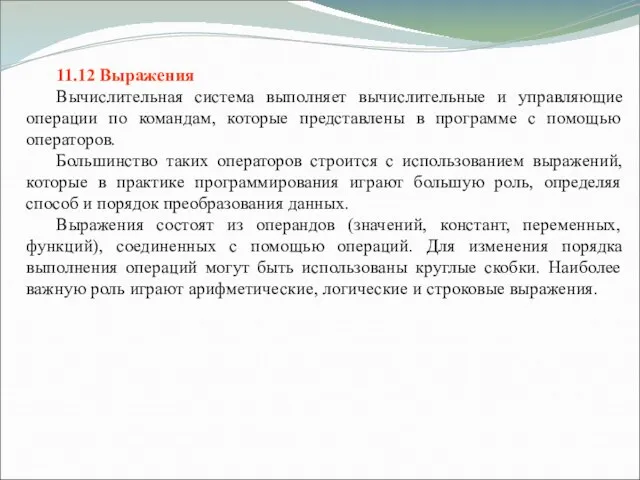 11.12 Выражения

Вычислительная система выполняет вычислительные и управляющие операции по командам, которые представлены в программе с помощью операторов.

Большинство таких операторов строится с использованием выражений, которые в практике программирования играют большую роль, определяя способ и порядок преобразования данных.

Выражения состоят из операндов (значений, констант, переменных, функций), соединенных с помощью операций. Для изменения порядка выполнения операций могут быть использованы круглые скобки. Наиболее важную роль играют арифметические, логические и строковые выражения.